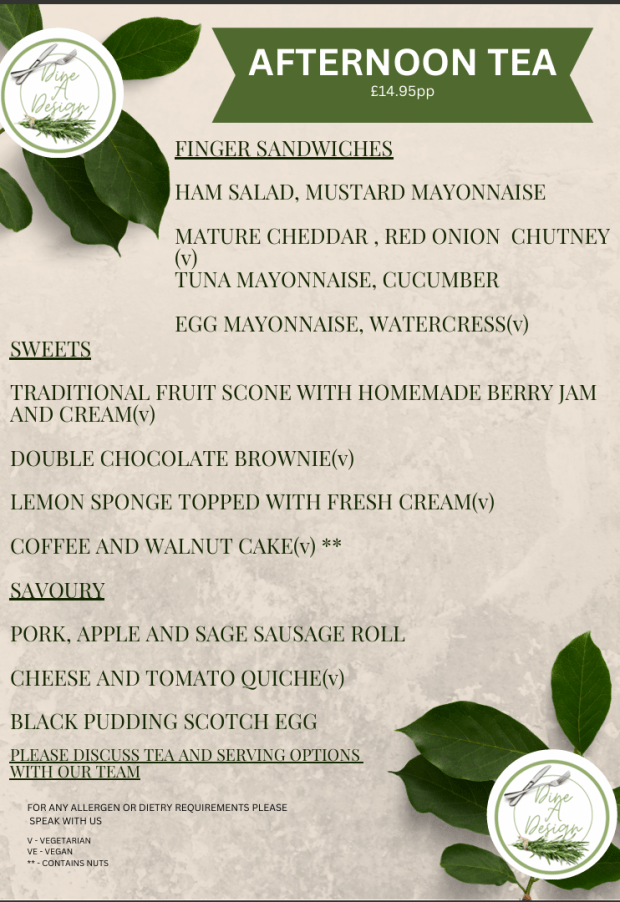 Dine A Design

AFTERNOON TEA
£14.95pp

FINGER SANDWICHES

HAM SALAD, MUSTARD MAYONNAISE

MATURE CHEDDAR , RED ONION CHUTNEY (v)
TUNA MAYONNAISE, CUCUMBER

EGG MAYONNAISE, WATERCRESS(v)

SWEETS

TRADITIONAL FRUIT SCONE WITH HOMEMADE BERRY JAM AND CREAM(v)

DOUBLE CHOCOLATE BROWNIE(v)

LEMON SPONGE TOPPED WITH FRESH CREAM(v)

COFFEE AND WALNUT CAKE(v) **

SAVOURY

PORK, APPLE AND SAGE SAUSAGE ROLL

CHEESE AND TOMATO QUICHE(v)

BLACK PUDDING SCOTCH EGG

PLEASE DISCUSS TEA AND SERVING OPTIONS WITH OUR TEAM

FOR ANY ALLERGEN OR DIETRY REQUIREMENTS PLEASE SPEAK WITH US

V - VEGETARIAN
VE - VEGAN
** - CONTAINS NUTS

Dine A Design